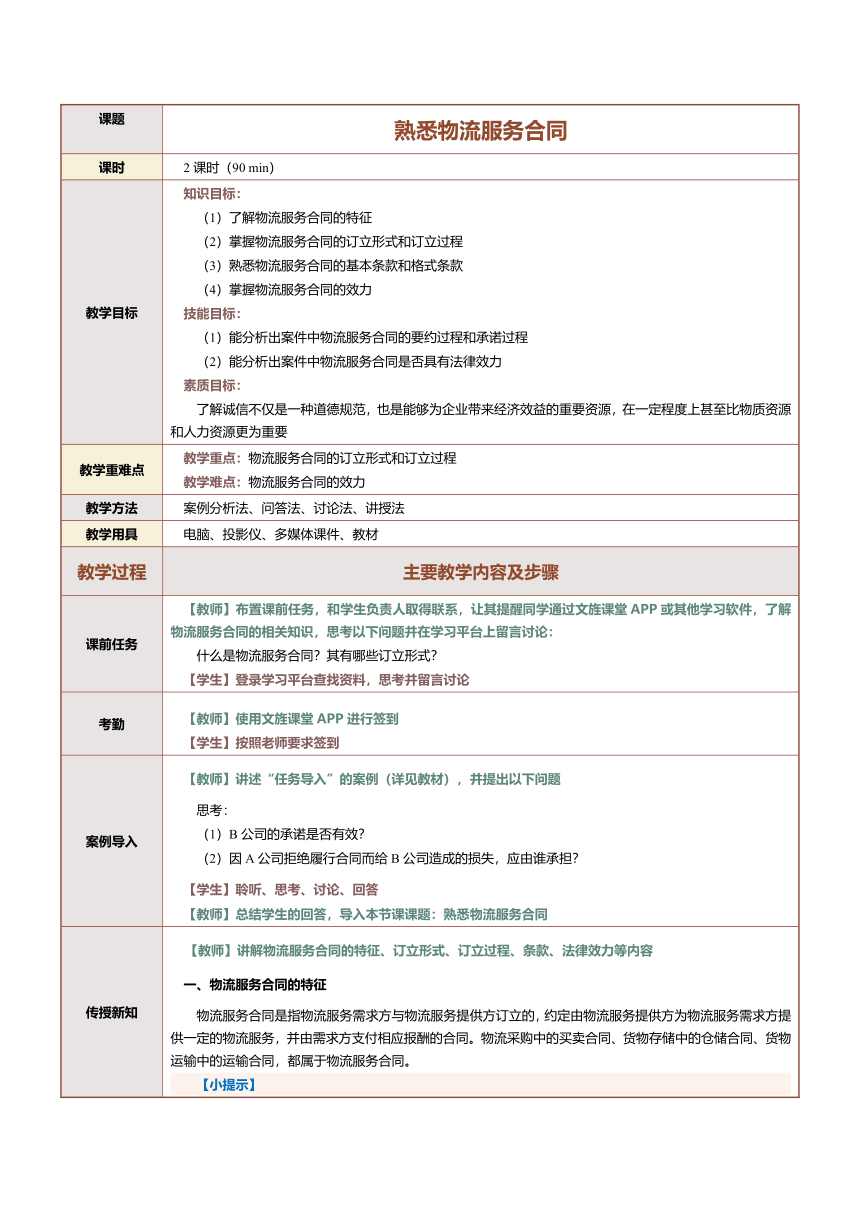 | 课题 | 熟悉物流服务合同 |
|---|---|
| 课时 | 2 课时（90 min） |
| 教学目标 | 知识目标：<br>（1）了解物流服务合同的特征<br>（2）掌握物流服务合同的订立形式和订立过程<br>（3）熟悉物流服务合同的基本条款和格式条款<br>（4）掌握物流服务合同的效力<br>技能目标：<br>（1）能分析出案件中物流服务合同的要约过程和承诺过程<br>（2）能分析出案件中物流服务合同是否具有法律效力<br>素质目标：<br>了解诚信不仅是一种道德规范，也是能够为企业带来经济效益的重要资源，在一定程度上甚至比物质资源和人力资源更为重要 |
| 教学重难点 | 教学重点：物流服务合同的订立形式和订立过程<br>教学难点：物流服务合同的效力 |
| 教学方法 | 案例分析法、问答法、讨论法、讲授法 |
| 教学用具 | 电脑、投影仪、多媒体课件、教材 |
| 教学过程 | 主要教学内容及步骤 |
| 课前任务 | 【教师】布置课前任务，和学生负责人取得联系，让其提醒同学通过文旌课堂 APP 或其他学习软件，了解物流服务合同的相关知识，思考以下问题并在学习平台上留言讨论：<br>什么是物流服务合同？其有哪些订立形式？<br>【学生】登录学习平台查找资料，思考并留言讨论 |
| 考勤 | 【教师】使用文旌课堂 APP 进行签到<br>【学生】按照老师要求签到 |
| 案例导入 | 【教师】讲述“任务导入”的案例（详见教材），并提出以下问题<br>思考：<br>（1）B 公司的承诺是否有效？<br>（2）因 A 公司拒绝履行合同而给 B 公司造成的损失，应由谁承担？<br>【学生】聆听、思考、讨论、回答<br>【教师】总结学生的回答，导入本节课课题：熟悉物流服务合同 |
| 传授新知 | 【教师】讲解物流服务合同的特征、订立形式、订立过程、条款、法律效力等内容<br>一、物流服务合同的特征<br>物流服务合同是指物流服务需求方与物流服务提供方订立的，约定由物流服务提供方为物流服务需求方提供一定的物流服务，并由需求方支付相应报酬的合同。物流采购中的买卖合同、货物存储中的仓储合同、货物运输中的运输合同，都属于物流服务合同。<br>【小提示】 |